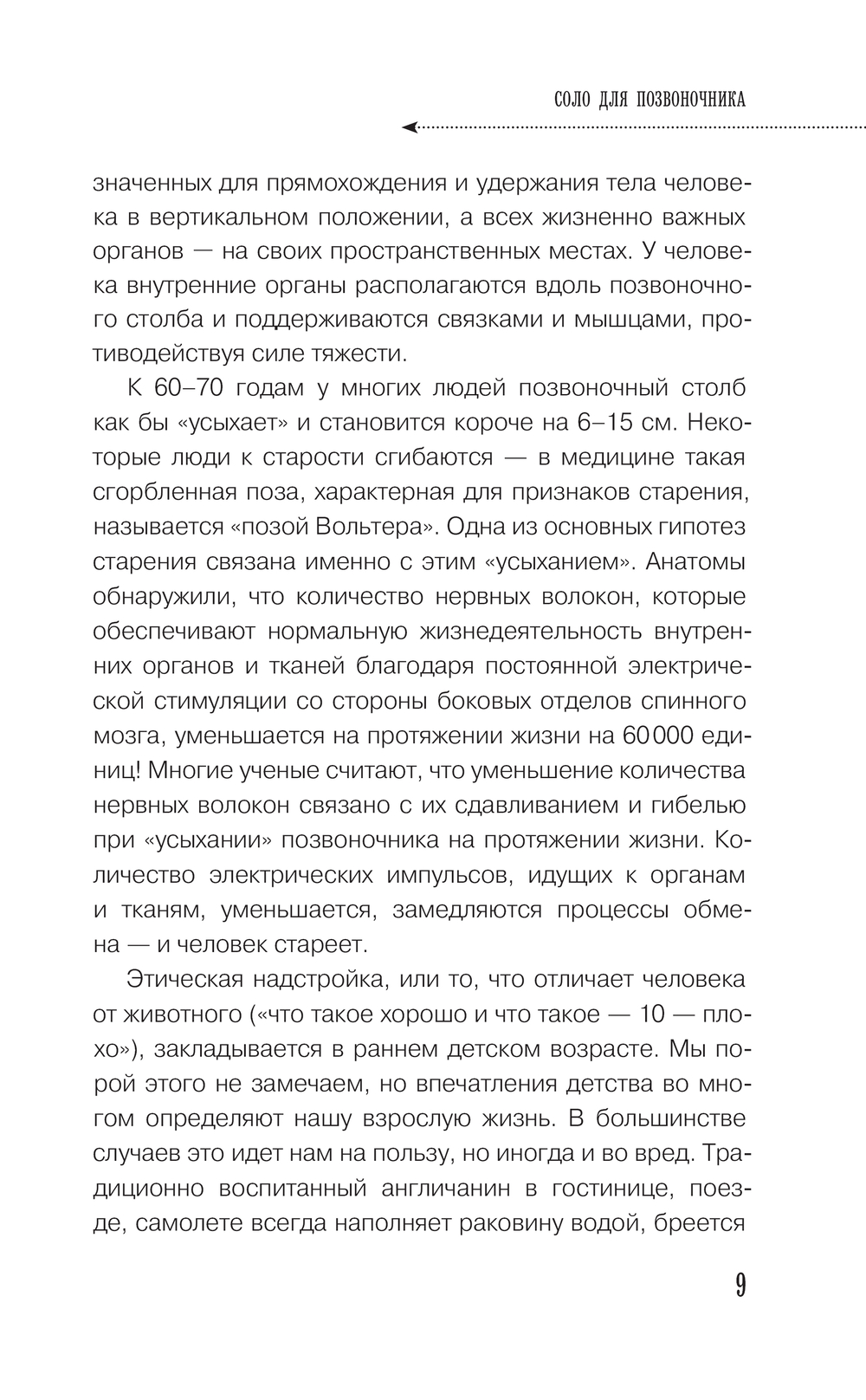 СОЛО ДЛЯ ПОЗВОНОЧНИКА

значенных для прямохождения и удержания тела человека в вертикальном положении, а всех жизненно важных органов — на своих пространственных местах. У человека внутренние органы располагаются вдоль позвоночного столба и поддерживаются связками и мышцами, противодействуя силе тяжести.

К 60–70 годам у многих людей позвоночный столб как бы «усыхает» и становится короче на 6–15 см. Некоторые люди к старости сгибаются — в медицине такая сгорбленная поза, характерная для признаков старения, называется «позой Вольтера». Одна из основных гипотез старения связана именно с этим «усыханием». Анатомы обнаружили, что количество нервных волокон, которые обеспечивают нормальную жизнедеятельность внутренних органов и тканей благодаря постоянной электрической стимуляции со стороны боковых отделов спинного мозга, уменьшается на протяжении жизни на 60 000 единиц! Многие ученые считают, что уменьшение количества нервных волокон связано с их сдавливанием и гибелью при «усыхании» позвоночника на протяжении жизни. Количество электрических импульсов, идущих к органам и тканям, уменьшается, замедляются процессы обмена — и человек стареет.

Этическая надстройка, или то, что отличает человека от животного («что такое хорошо и что такое — 10 — плохо»), закладывается в раннем детском возрасте. Мы порой этого не замечаем, но впечатления детства во многом определяют нашу взрослую жизнь. В большинстве случаев это идет нам на пользу, но иногда и во вред. Традиционно воспитанный англичанин в гостинице, поезде, самолете всегда наполняет раковину водой, бреется

9